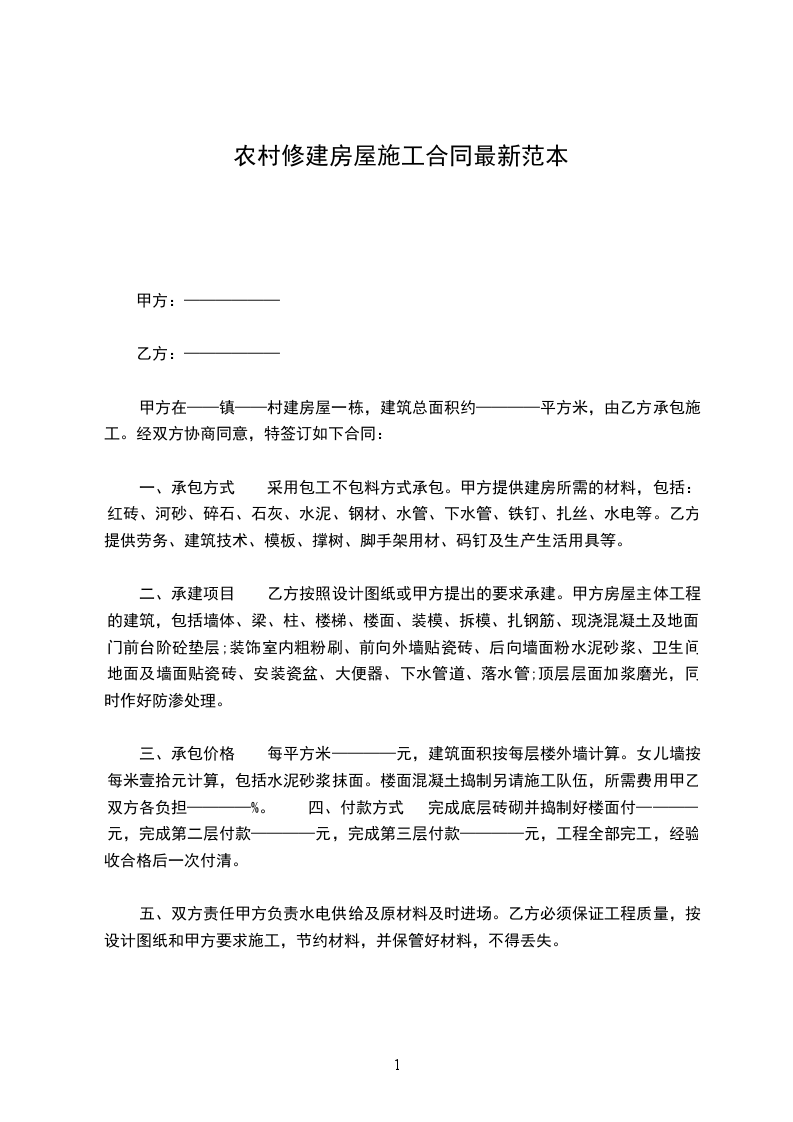 农村修建房屋施工合同最新范本

甲方：——————

乙方：——————

甲方在——镇——村建房屋一栋，建筑总面积约————平方米，由乙方承包施工。经双方协商同意，特签订如下合同：

一、承包方式　　采用包工不包料方式承包。甲方提供建房所需的材料，包括：红砖、河砂、碎石、石灰、水泥、钢材、水管、下水管、铁钉、扎丝、水电等。乙方提供劳务、建筑技术、模板、撑树、脚手架用材、码钉及生产生活用具等。

二、承建项目　　乙方按照设计图纸或甲方提出的要求承建。甲方房屋主体工程的建筑，包括墙体、梁、柱、楼梯、楼面、装模、拆模、扎钢筋、现浇混凝土及地面门前台阶砼垫层;装饰室内粗粉刷、前向外墙贴瓷砖、后向墙面粉水泥砂浆、卫生间地面及墙面贴瓷砖、安装瓷盆、大便器、下水管道、落水管;顶层层面加浆磨光，同时作好防渗处理。

三、承包价格　　每平方米————元，建筑面积按每层楼外墙计算。女儿墙按每米壹拾元计算，包括水泥砂浆抹面。楼面混凝土捣制另请施工队伍，所需费用甲乙双方各负担————%。　　四、付款方式　　完成底层砖砌并捣制好楼面付————元，完成第二层付款————元，完成第三层付款————元，工程全部完工，经验收合格后一次付清。

五、双方责任甲方负责水电供给及原材料及时进场。乙方必须保证工程质量，按设计图纸和甲方要求施工，节约材料，并保管好材料，不得丢失。

1